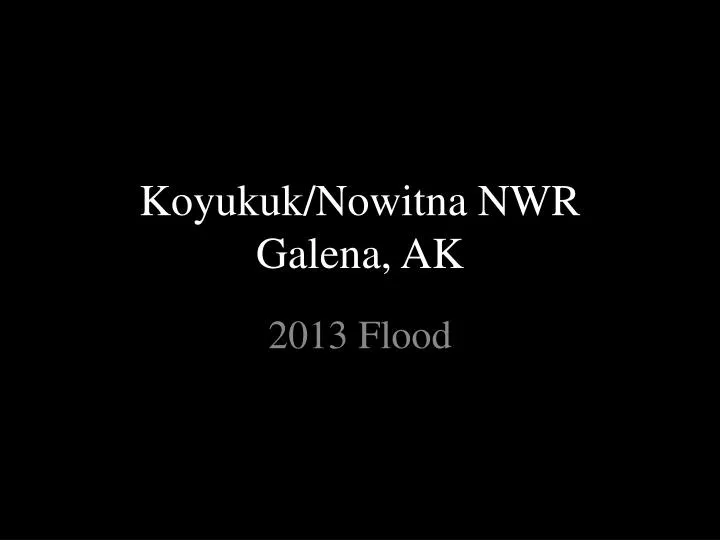 Koyukuk/Nowitna NWR
Galena, AK

2013 Flood